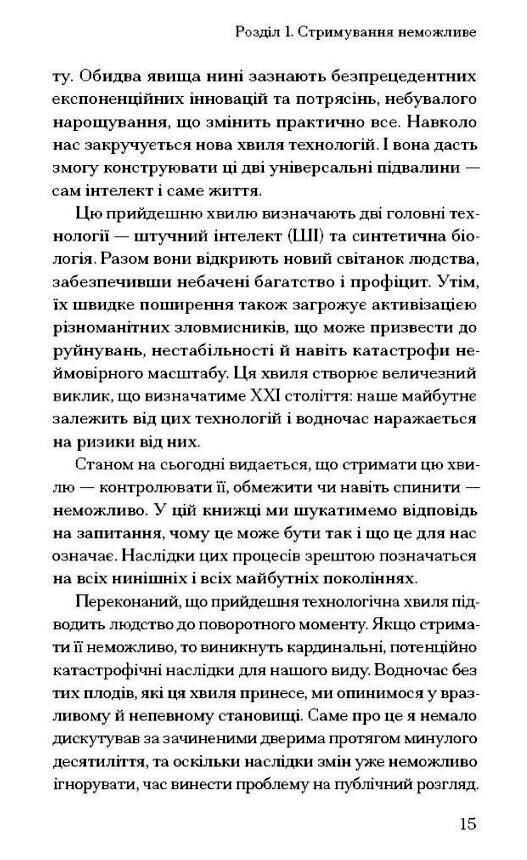 Розділ 1. Стримування неможливе

ту. Обидва явища нині зазнають безпрецедентних експоненційних інновацій та потрясінь, небувалого нарощування, що змінить практично все. Навколо нас закручується нова хвиля технологій. І вона дасть змогу конструювати ці дві універсальні підвалини — сам інтелект і саме життя.

Цю прийдешню хвилю визначають дві головні технології — штучний інтелект (ШІ) та синтетична біологія. Разом вони відкриють новий світанок людства, забезпечивши небачені багатство і профіцит. Утім, їх швидке поширення також загрожує активізацією різноманітних зловмисників, що може призвести до руйнувань, нестабільності й навіть катастрофи неймовірного масштабу. Ця хвиля створює величезний виклик, що визначатиме XXI століття: наше майбутнє залежить від цих технологій і водночас наражається на ризики від них.

Станом на сьогодні видається, що стримати цю хвилю — контролювати її, обмежити чи навіть спинити — неможливо. У цій книжці ми шукатимемо відповідь на запитання, чому це може бути так і що це для нас означає. Наслідки цих процесів зрештою позначаться на всіх нинішніх і всіх майбутніх поколіннях.

Переконаний, що прийдешня технологічна хвиля підводить людство до поворотного моменту. Якщо стримати її неможливо, то виникнуть кардинальні, потенційно катастрофічні наслідки для нашого виду. Водночас без тих плодів, які ця хвиля принесе, ми опинимося у вразливому й непевному становищі. Саме про це я немало дискутував за зачиненими дверима протягом минулого десятиліття, та оскільки наслідки змін уже неможливо ігнорувати, час винести проблему на публічний розгляд.

15